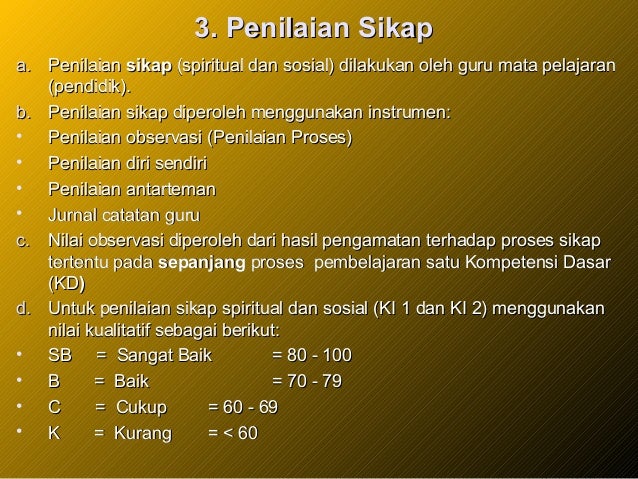 3. Penilaian Sikap

a. Penilaian sikap (spiritual dan sosial) dilakukan oleh guru mata pelajaran (pendidik).

b. Penilaian sikap diperoleh menggunakan instrumen:

• Penilaian observasi (Penilaian Proses)
• Penilaian diri sendiri
• Penilaian antarteman
• Jurnal catatan guru

c. Nilai observasi diperoleh dari hasil pengamatan terhadap proses sikap tertentu pada sepanjang proses pembelajaran satu Kompetensi Dasar (KD)

d. Untuk penilaian sikap spiritual dan sosial (KI 1 dan KI 2) menggunakan nilai kualitatif sebagai berikut:

• SB = Sangat Baik = 80 - 100
• B = Baik = 70 - 79
• C = Cukup = 60 - 69
• K = Kurang = < 60